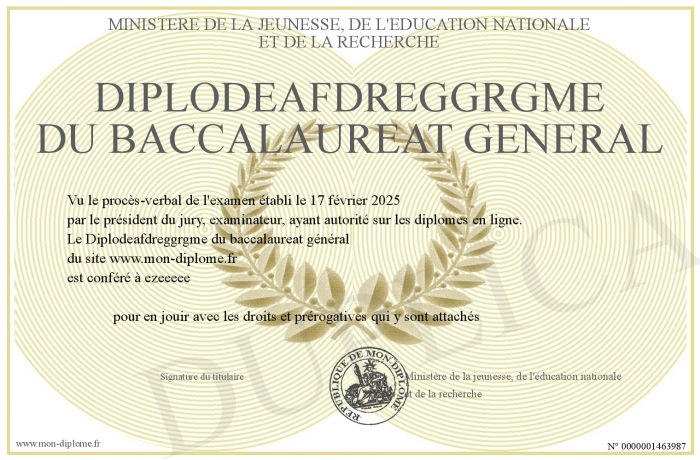 MINISTERE DE LA JEUNESSE, DE L'EDUCATION NATIONALE
ET DE LA RECHERCHE

DIPLODEAFDREGGRGME
DU BACCALAUREAT GENERAL

Vu le procès-verbal de l'examen établi le 17 février 2025
par le président du jury, examinateur, ayant autorité sur les diplomes en ligne.
Le Diplodeafdreggrgme du baccalaureat général
du site www.mon-diplome.fr
est conféré à ezeeeee

pour en jouir avec les droits et prérogatives qui y sont attachés

Signature du titulaire

REPUBLIQUE DE MON DIPLOME

Ministère de la jeunesse, de l'éducation nationale
et de la recherche

www.mon-diplome.fr

N° 0000001463987

DUPLICA